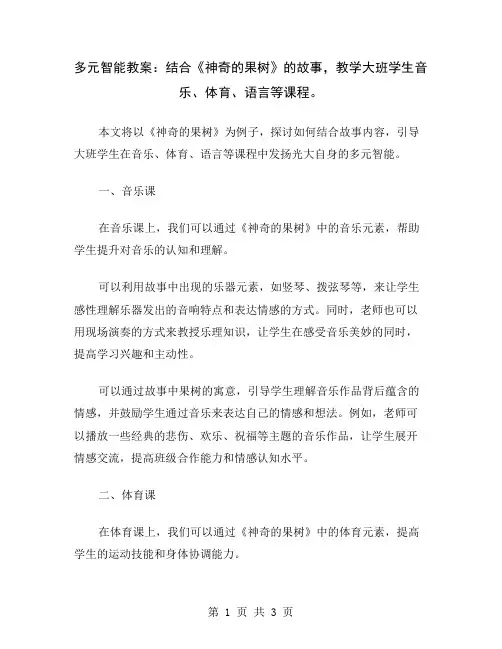 多元智能教案：结合《神奇的果树》的故事，教学大班学生音乐、体育、语言等课程。

本文将以《神奇的果树》为例子，探讨如何结合故事内容，引导大班学生在音乐、体育、语言等课程中发扬光大自身的多元智能。

一、音乐课

在音乐课上，我们可以通过《神奇的果树》中的音乐元素，帮助学生提升对音乐的认知和理解。

可以利用故事中出现的乐器元素，如竖琴、拨弦琴等，来让学生感性理解乐器发出的音响特点和表达情感的方式。同时，老师也可以用现场演奏的方式来教授乐理知识，让学生在感受音乐美妙的同时，提高学习兴趣和主动性。

可以通过故事中果树的寓意，引导学生理解音乐作品背后蕴含的情感，并鼓励学生通过音乐来表达自己的情感和想法。例如，老师可以播放一些经典的悲伤、欢乐、祝福等主题的音乐作品，让学生展开情感交流，提高班级合作能力和情感认知水平。

二、体育课

在体育课上，我们可以通过《神奇的果树》中的体育元素，提高学生的运动技能和身体协调能力。

第 1 页 共 3 页